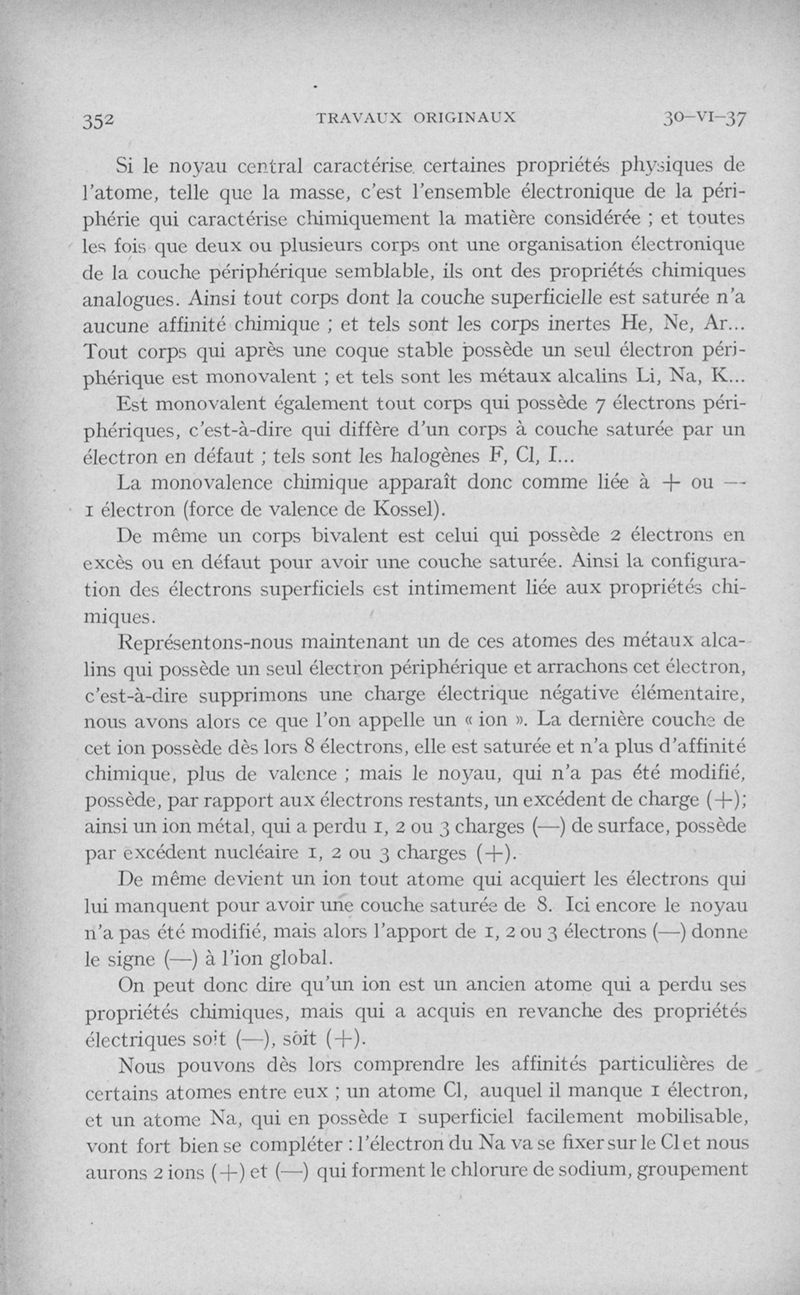 352 TRAVAUX ORIGINAUX 30-VI-37

Si le noyau central caractérise certaines propriétés physiques de l'atome, telle que la masse, c'est l'ensemble électronique de la périphérie qui caractérise chimiquement la matière considérée ; et toutes les fois que deux ou plusieurs corps ont une organisation électronique de la couche périphérique semblable, ils ont des propriétés chimiques analogues. Ainsi tout corps dont la couche superficielle est saturée n'a aucune affinité chimique ; et tels sont les corps inertes He, Ne, Ar... Tout corps qui après une coque stable possède un seul électron périphérique est monovalent ; et tels sont les métaux alcalins Li, Na, K...

Est monovalent également tout corps qui possède 7 électrons périphériques, c'est-à-dire qui diffère d'un corps à couche saturée par un électron en défaut ; tels sont les halogènes F, Cl, I...

La monovalence chimique apparaît donc comme liée à + ou — 1 électron (force de valence de Kossel).

De même un corps bivalent est celui qui possède 2 électrons en excès ou en défaut pour avoir une couche saturée. Ainsi la configuration des électrons superficiels est intimement liée aux propriétés chimiques.

Représentons-nous maintenant un de ces atomes des métaux alcalins qui possède un seul électron périphérique et arrachons cet électron, c'est-à-dire supprimons une charge électrique négative élémentaire, nous avons alors ce que l'on appelle un « ion ». La dernière couche de cet ion possède dès lors 8 électrons, elle est saturée et n'a plus d'affinité chimique, plus de valence ; mais le noyau, qui n'a pas été modifié, possède, par rapport aux électrons restants, un excédent de charge (+); ainsi un ion métal, qui a perdu 1, 2 ou 3 charges (—) de surface, possède par excédent nucléaire 1, 2 ou 3 charges (+).

De même devient un ion tout atome qui acquiert les électrons qui lui manquent pour avoir une couche saturée de 8. Ici encore le noyau n'a pas été modifié, mais alors l'apport de 1, 2 ou 3 électrons (—) donne le signe (—) à l'ion global.

On peut donc dire qu'un ion est un ancien atome qui a perdu ses propriétés chimiques, mais qui a acquis en revanche des propriétés électriques soit (—), soit (+).

Nous pouvons dès lors comprendre les affinités particulières de certains atomes entre eux ; un atome Cl, auquel il manque 1 électron, et un atome Na, qui en possède 1 superficiel facilement mobilisable, vont fort bien se compléter : l'électron du Na va se fixer sur le Cl et nous aurons 2 ions (+) et (—) qui forment le chlorure de sodium, groupement